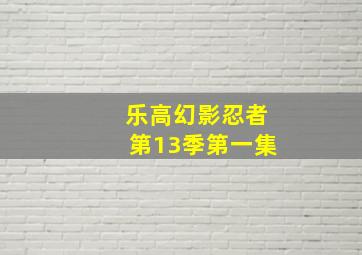 乐高幻影忍者
第13季第一集